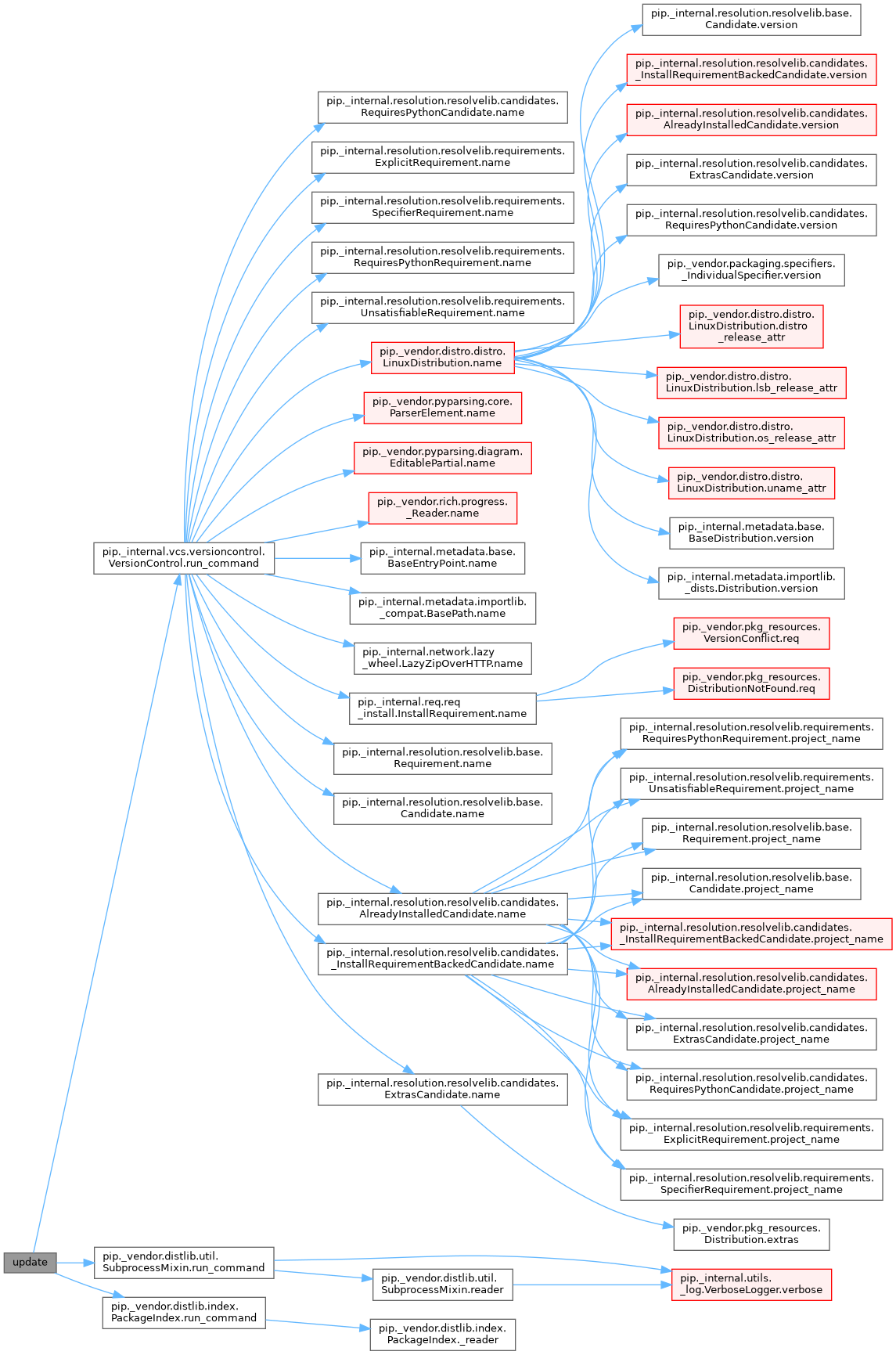 update

pip._internal.vcs.versioncontrol.VersionControl.run_command

pip._vendor.distlib.util.SubprocessMixin.run_command

pip._vendor.distlib.index.PackageIndex.run_command

pip._internal.resolution.resolvelib.candidates.RequiresPythonCandidate.name

pip._internal.resolution.resolvelib.requirements.ExplicitRequirement.name

pip._internal.resolution.resolvelib.requirements.SpecifierRequirement.name

pip._internal.resolution.resolvelib.requirements.RequiresPythonRequirement.name

pip._internal.resolution.resolvelib.requirements.UnsatisfiableRequirement.name

pip._vendor.distro.distro.LinuxDistribution.name

pip._vendor.pyparsing.core.ParserElement.name

pip._vendor.pyparsing.diagram.EditablePartial.name

pip._vendor.rich.progress._Reader.name

pip._internal.metadata.base.BaseEntryPoint.name

pip._internal.metadata.importlib._compat.BasePath.name

pip._internal.network.lazy_wheel.LazyZipOverHTTP.name

pip._internal.req.req_install.InstallRequirement.name

pip._internal.resolution.resolvelib.base.Requirement.name

pip._internal.resolution.resolvelib.base.Candidate.name

pip._internal.resolution.resolvelib.candidates.AlreadyInstalledCandidate.name

pip._internal.resolution.resolvelib.candidates._InstallRequirementBackedCandidate.name

pip._internal.resolution.resolvelib.candidates.ExtrasCandidate.name

pip._vendor.distlib.util.SubprocessMixin.reader

pip._vendor.distlib.index.PackageIndex._reader

pip._internal.resolution.resolvelib.base.Candidate.version

pip._internal.resolution.resolvelib.candidates._InstallRequirementBackedCandidate.version

pip._internal.resolution.resolvelib.candidates.AlreadyInstalledCandidate.version

pip._internal.resolution.resolvelib.candidates.ExtrasCandidate.version

pip._internal.resolution.resolvelib.candidates.RequiresPythonCandidate.version

pip._vendor.packaging.specifiers._IndividualSpecifier.version

pip._vendor.distro.distro.LinuxDistribution.distro_release_attr

pip._vendor.distro.distro.LinuxDistribution.lsb_release_attr

pip._vendor.distro.distro.LinuxDistribution.os_release_attr

pip._vendor.distro.distro.LinuxDistribution.uname_attr

pip._internal.metadata.base.BaseDistribution.version

pip._internal.metadata.importlib._dists.Distribution.version

pip._vendor.pkg_resources.VersionConflict.req

pip._vendor.pkg_resources.DistributionNotFound.req

pip._internal.resolution.resolvelib.requirements.RequiresPythonRequirement.project_name

pip._internal.resolution.resolvelib.requirements.UnsatisfiableRequirement.project_name

pip._internal.resolution.resolvelib.base.Requirement.project_name

pip._internal.resolution.resolvelib.base.Candidate.project_name

pip._internal.resolution.resolvelib.candidates._InstallRequirementBackedCandidate.project_name

pip._internal.resolution.resolvelib.candidates.AlreadyInstalledCandidate.project_name

pip._internal.resolution.resolvelib.candidates.ExtrasCandidate.project_name

pip._internal.resolution.resolvelib.candidates.RequiresPythonCandidate.project_name

pip._internal.resolution.resolvelib.requirements.ExplicitRequirement.project_name

pip._internal.resolution.resolvelib.requirements.SpecifierRequirement.project_name

pip._vendor.pkg_resources.Distribution.extras

pip._internal.utils._log.VerboseLogger.verbose